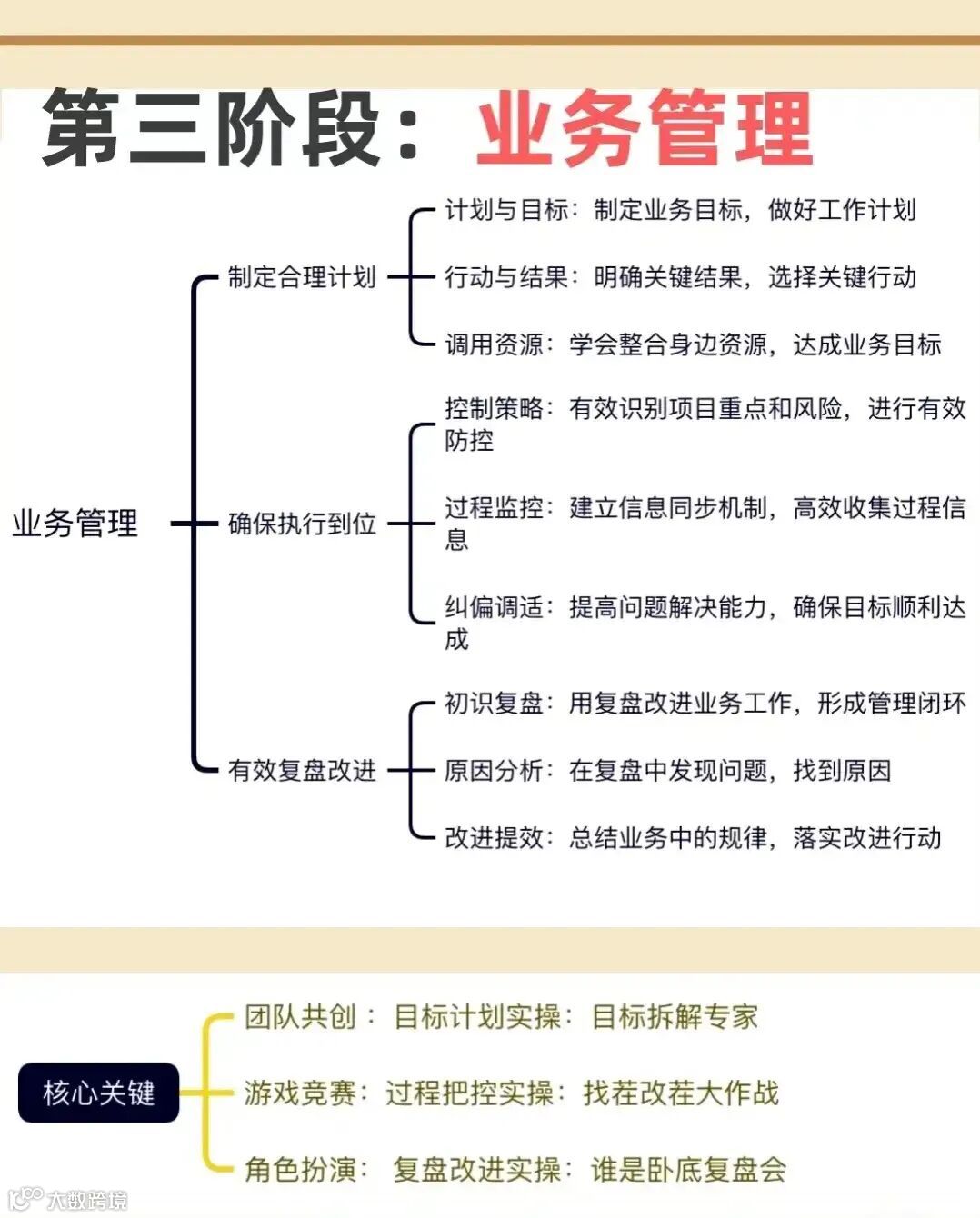 第三阶段：业务管理

业务管理

制定合理计划

计划与目标：制定业务目标，做好工作计划

行动与结果：明确关键结果，选择关键行动

调用资源：学会整合身边资源，达成业务目标

确保执行到位

控制策略：有效识别项目重点和风险，进行有效防控

过程监控：建立信息同步机制，高效收集过程信息

纠偏调适：提高问题解决能力，确保目标顺利达成

有效复盘改进

初识复盘：用复盘改进业务工作，形成管理闭环

原因分析：在复盘中发现问题，找到原因

改进提效：总结业务中的规律，落实改进行动

核心关键

团队共创：目标计划实操：目标拆解专家

游戏竞赛：过程把控实操：找茬改茬大作战

角色扮演：复盘改进实操：谁是卧底复盘会

大数跨境